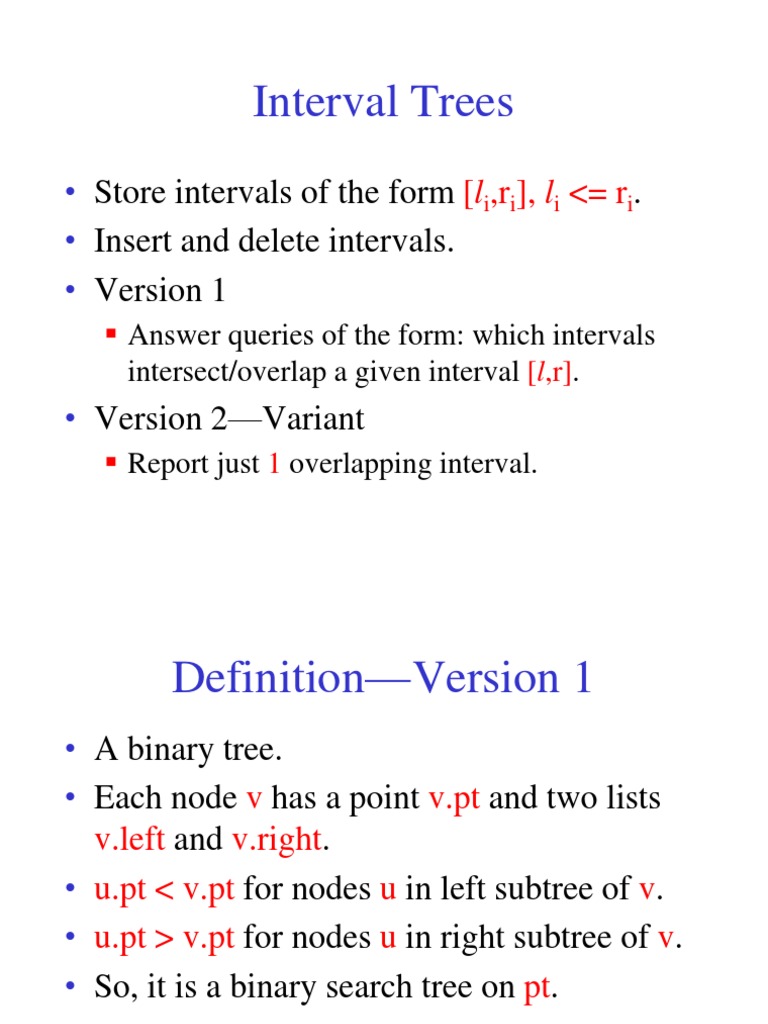 Interval Trees

• Store intervals of the form $[l_i,r_i]$, $l_i <= r_i$.
• Insert and delete intervals.
• Version 1
  ▪ Answer queries of the form: which intervals intersect/overlap a given interval $[l,r]$.
• Version 2—Variant
  ▪ Report just 1 overlapping interval.

Definition—Version 1

• A binary tree.
• Each node v has a point v.pt and two lists v.left and v.right.
• u.pt < v.pt for nodes u in left subtree of v.
• u.pt > v.pt for nodes u in right subtree of v.
• So, it is a binary search tree on pt.